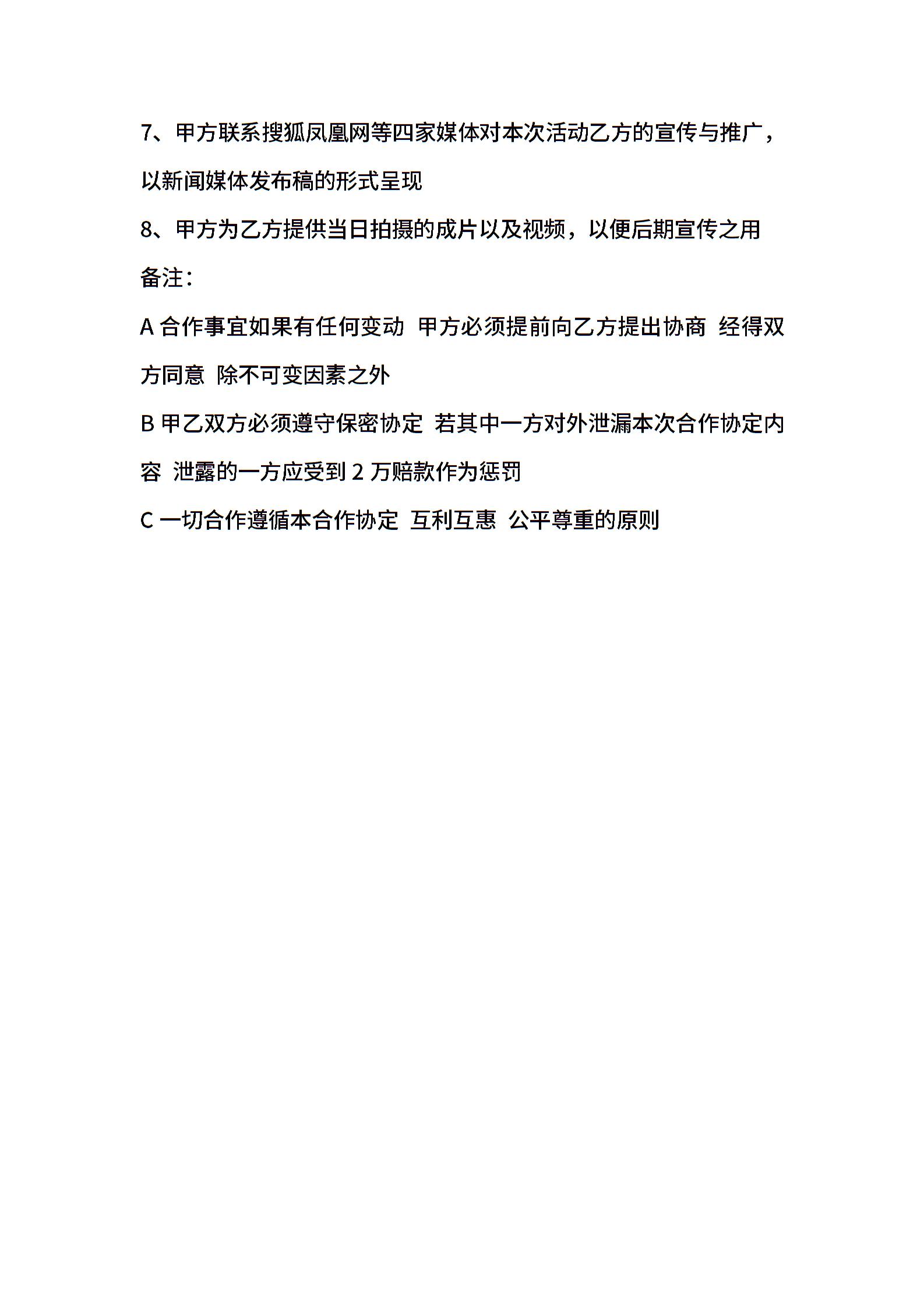 7、甲方联系搜狐凤凰网等四家媒体对本次活动乙方的宣传与推广，以新闻媒体发布稿的形式呈现

8、甲方为乙方提供当日拍摄的成片以及视频，以便后期宣传之用

备注：

A 合作事宜如果有任何变动 甲方必须提前向乙方提出协商 经得双方同意 除不可变因素之外

B 甲乙双方必须遵守保密协定 若其中一方对外泄漏本次合作协定内容 泄露的一方应受到 2 万赔款作为惩罚

C 一切合作遵循本合作协定 互利互惠 公平尊重的原则